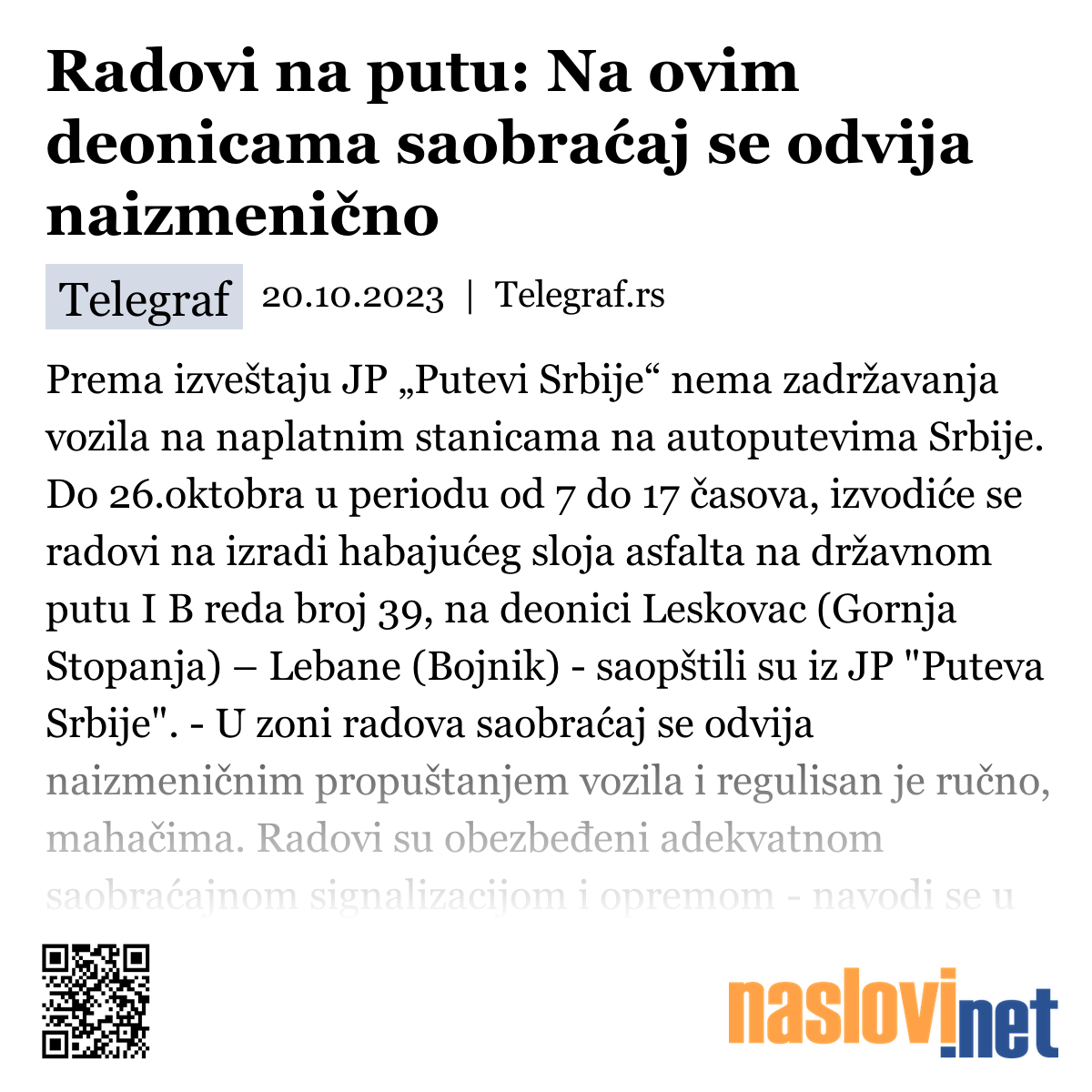 Radovi na putu: Na ovim deonicama saobraćaj se odvija naizmenično

Telegraf 20.10.2023 | Telegraf.rs

Prema izveštaju JP „Putevi Srbije“ nema zadržavanja vozila na naplatnim stanicama na autoputevima Srbije. Do 26.oktobra u periodu od 7 do 17 časova, izvodiće se radovi na izradi habajućeg sloja asfalta na državnom putu I B reda broj 39, na deonici Leskovac (Gornja Stopanja) – Lebane (Bojnik) - saopštili su iz JP "Puteva Srbije". - U zoni radova saobraćaj se odvija naizmeničnim propuštanjem vozila i regulisan je ručno, mahačima. Radovi su obezbeđeni adekvatnom saobraćajnom signalizacijom i opremom - navodi se u

naslovi.net